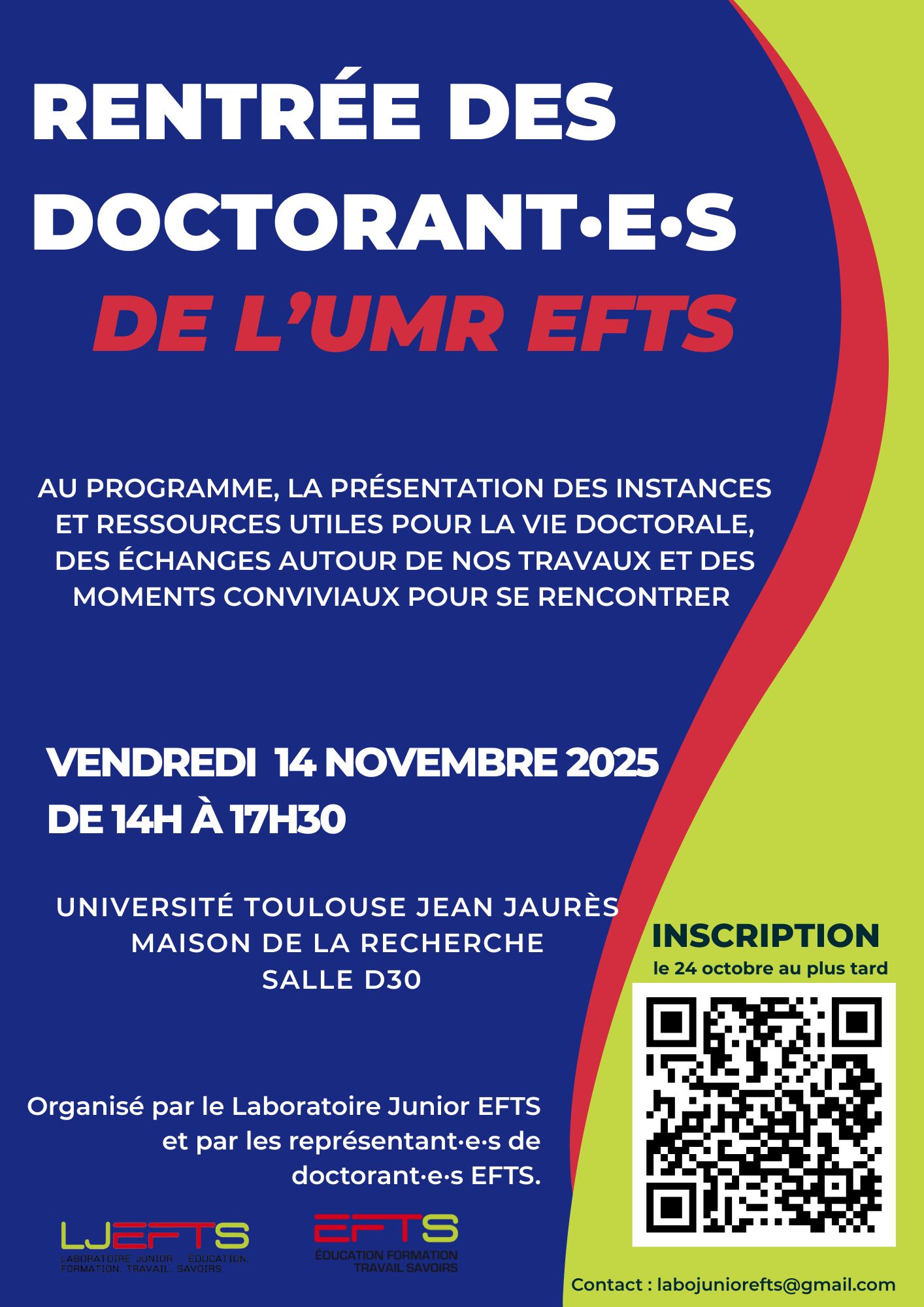 RENTRÉE DES DOCTORANT•E•S
DE L'UMR EFTS

AU PROGRAMME, LA PRÉSENTATION DES INSTANCES ET RESSOURCES UTILES POUR LA VIE DOCTORALE, DES ÉCHANGES AUTOUR DE NOS TRAVAUX ET DES MOMENTS CONVIVIAUX POUR SE RENCONTRER

VENDREDI 14 NOVEMBRE 2025
DE 14H À 17H30

UNIVERSITÉ TOULOUSE JEAN JAURÈS
MAISON DE LA RECHERCHE
SALLE D30

INSCRIPTION
le 24 octobre au plus tard

Organisé par le Laboratoire Junior EFTS et par les représentant·e·s de doctorant·e·s EFTS.

LJEFTS
LABORATOIRE JUNIOR ÉDUCATION, FORMATION, TRAVAIL, SAVOIRS

EFTS
ÉDUCATION FORMATION TRAVAIL SAVOIRS

Contact : labojuniorefts@gmail.com